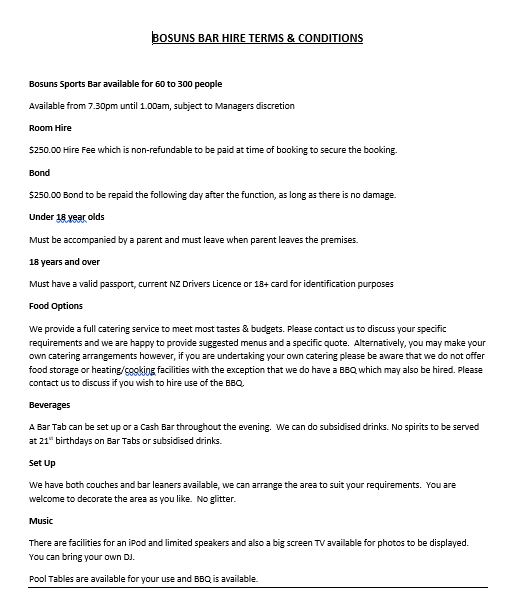 BOSUNS BAR HIRE TERMS & CONDITIONS

Bosuns Sports Bar available for 60 to 300 people

Available from 7.30pm until 1.00am, subject to Managers discretion

Room Hire

$250.00 Hire Fee which is non-refundable to be paid at time of booking to secure the booking.

Bond

$250.00 Bond to be repaid the following day after the function, as long as there is no damage.

Under 18 year olds

Must be accompanied by a parent and must leave when parent leaves the premises.

18 years and over

Must have a valid passport, current NZ Drivers Licence or 18+ card for identification purposes

Food Options

We provide a full catering service to meet most tastes & budgets. Please contact us to discuss your specific requirements and we are happy to provide suggested menus and a specific quote. Alternatively, you may make your own catering arrangements however, if you are undertaking your own catering please be aware that we do not offer food storage or heating/cooking facilities with the exception that we do have a BBQ which may also be hired. Please contact us to discuss if you wish to hire use of the BBQ.

Beverages

A Bar Tab can be set up or a Cash Bar throughout the evening. We can do subsidised drinks. No spirits to be served at 21$^{st}$ birthdays on Bar Tabs or subsidised drinks.

Set Up

We have both couches and bar leaners available, we can arrange the area to suit your requirements. You are welcome to decorate the area as you like. No glitter.

Music

There are facilities for an iPod and limited speakers and also a big screen TV available for photos to be displayed. You can bring your own DJ.

Pool Tables are available for your use and BBQ is available.